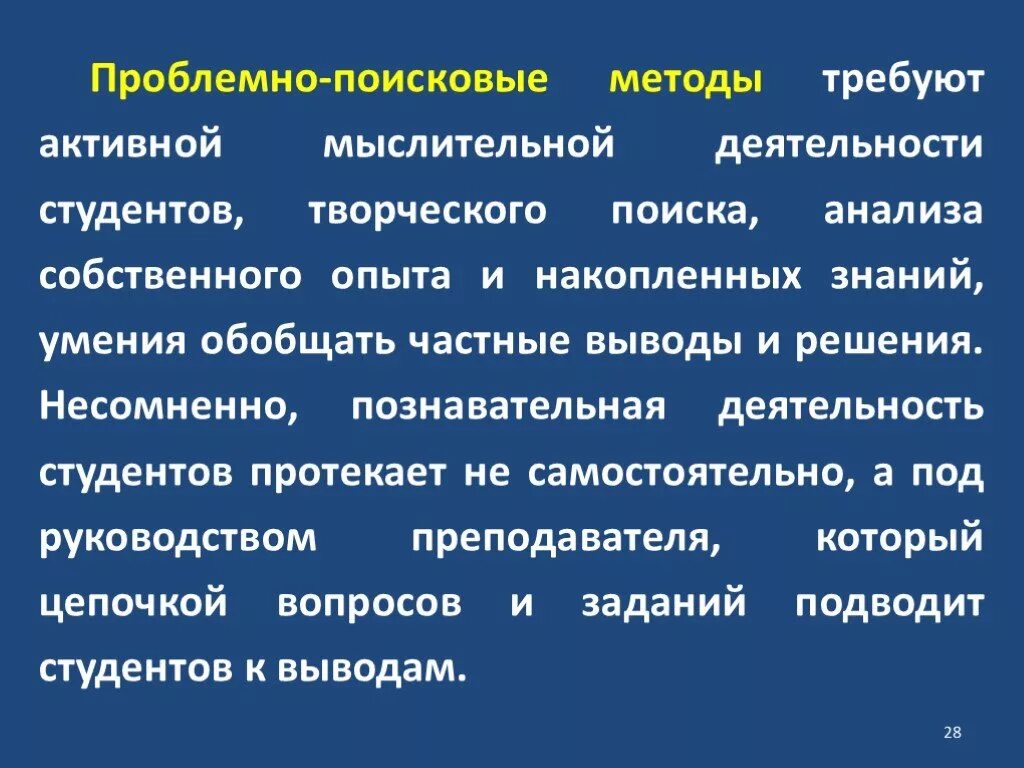 Проблемно-поисковые методы требуют активной мыслительной деятельности студентов, творческого поиска, анализа собственного опыта и накопленных знаний, умения обобщать частные выводы и решения. Несомненно, познавательная деятельность студентов протекает не самостоятельно, а под руководством преподавателя, который цепочкой вопросов и заданий подводит студентов к выводам.

28